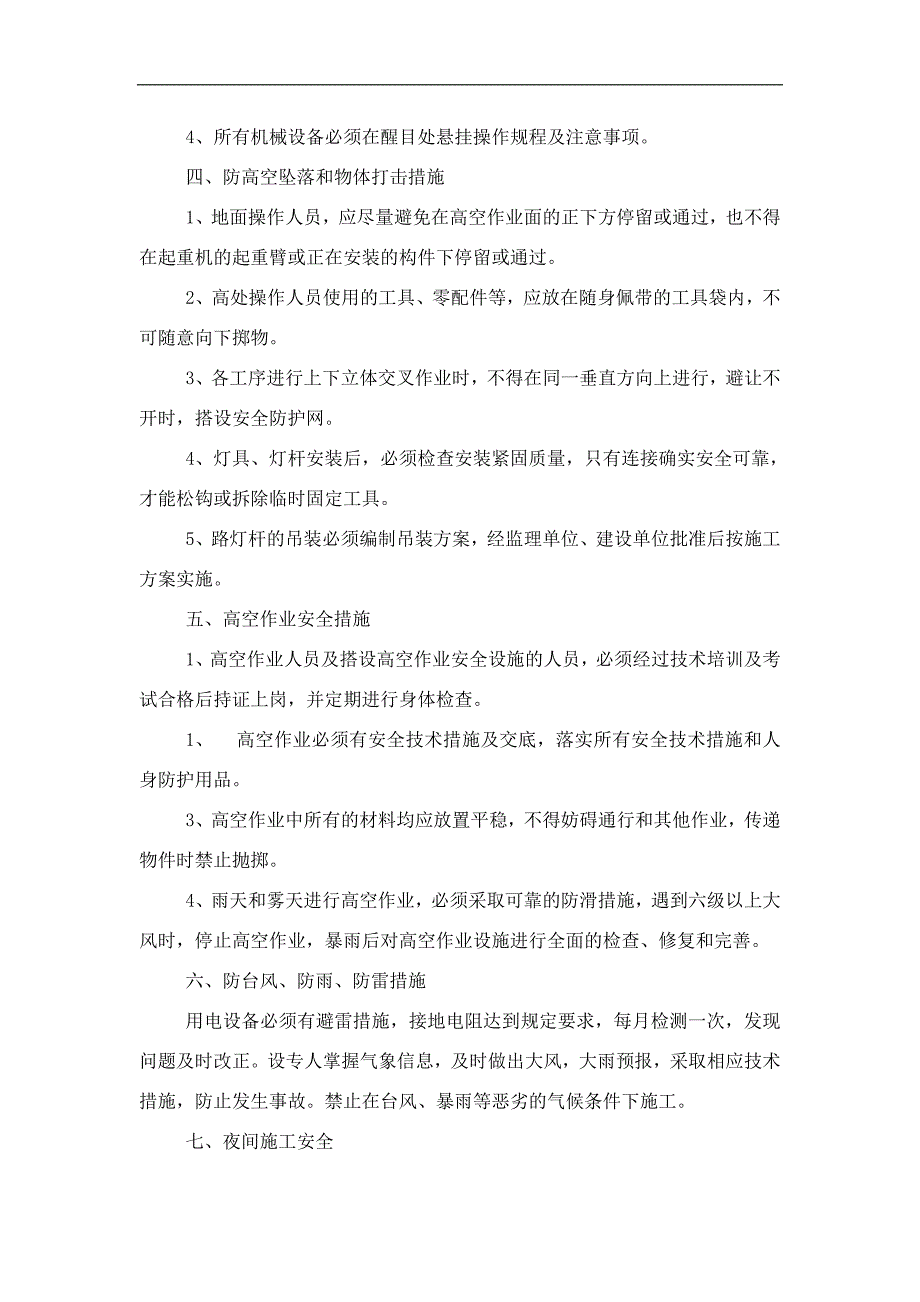 4、所有机械设备必须在醒目处悬挂操作规程及注意事项。

四、防高空坠落和物体打击措施

1、地面操作人员，应尽量避免在高空作业面的正下方停留或通过，也不得在起重机的起重臂或正在安装的构件下停留或通过。

2、高处操作人员使用的工具、零配件等，应放在随身佩带的工具袋内，不可随意向下掷物。

3、各工序进行上下立体交叉作业时，不得在同一垂直方向上进行，避让不开时，搭设安全防护网。

4、灯具、灯杆安装后，必须检查安装紧固质量，只有连接确实安全可靠，才能松钩或拆除临时固定工具。

5、路灯杆的吊装必须编制吊装方案，经监理单位、建设单位批准后按施工方案实施。

五、高空作业安全措施

1、高空作业人员及搭设高空作业安全设施的人员，必须经过技术培训及考试合格后持证上岗，并定期进行身体检查。

1、　高空作业必须有安全技术措施及交底，落实所有安全技术措施和人身防护用品。

3、高空作业中所有的材料均应放置平稳，不得妨碍通行和其他作业，传递物件时禁止抛掷。

4、雨天和雾天进行高空作业，必须采取可靠的防滑措施，遇到六级以上大风时，停止高空作业，暴雨后对高空作业设施进行全面的检查、修复和完善。

六、防台风、防雨、防雷措施

用电设备必须有避雷措施，接地电阻达到规定要求，每月检测一次，发现问题及时改正。设专人掌握气象信息，及时做出大风，大雨预报，采取相应技术措施，防止发生事故。禁止在台风、暴雨等恶劣的气候条件下施工。

七、夜间施工安全